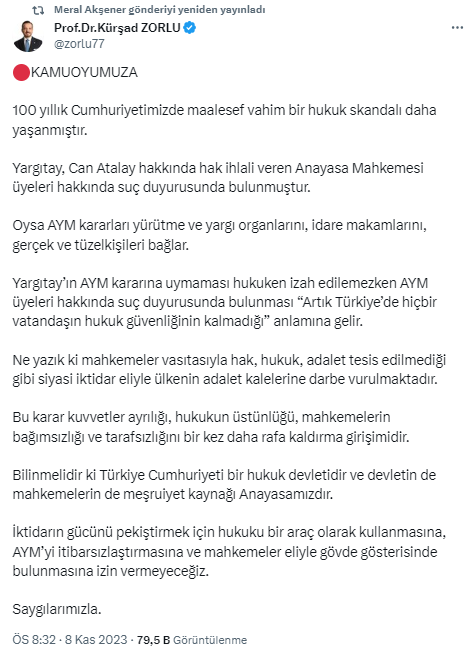 Meral Akşener gönderiyi yeniden yayınladı
Prof.Dr.Kürşad ZORLU
@zorlu77

KAMUOYUMUZA

100 yıllık Cumhuriyetimizde maalesef vahim bir hukuk skandalı daha yaşanmıştır.

Yargıtay, Can Atalay hakkında hak ihlali veren Anayasa Mahkemesi üyeleri hakkında suç duyurusunda bulunmuştur.

Oysa AYM kararları yürütme ve yargı organlarını, idare makamlarını, gerçek ve tüzelkişileri bağlar.

Yargıtay'ın AYM kararına uymaması hukuken izah edilemezken AYM üyeleri hakkında suç duyurusunda bulunması "Artık Türkiye'de hiçbir vatandaşın hukuk güvenliğinin kalmadığı" anlamına gelir.

Ne yazık ki mahkemeler vasıtasıyla hak, hukuk, adalet tesis edilmediği gibi siyasi iktidar eliyle ülkenin adalet kalelerine darbe vurulmaktadır.

Bu karar kuvvetler ayrılığı, hukukun üstünlüğü, mahkemelerin bağımsızlığı ve tarafsızlığını bir kez daha rafa kaldırma girişimidir.

Bilinmelidir ki Türkiye Cumhuriyeti bir hukuk devletidir ve devletin de mahkemelerin de meşruiyet kaynağı Anayasamızdır.

İktidarın gücünü pekiştirmek için hukuku bir araç olarak kullanmasına, AYM'yi itibarsızlaştırmasına ve mahkemeler eliyle gövde gösterisinde bulunmasına izin vermeyeceğiz.

Saygılarımızla.

ÖS 8:32 · 8 Kas 2023 · 79,5 B Görüntülenme